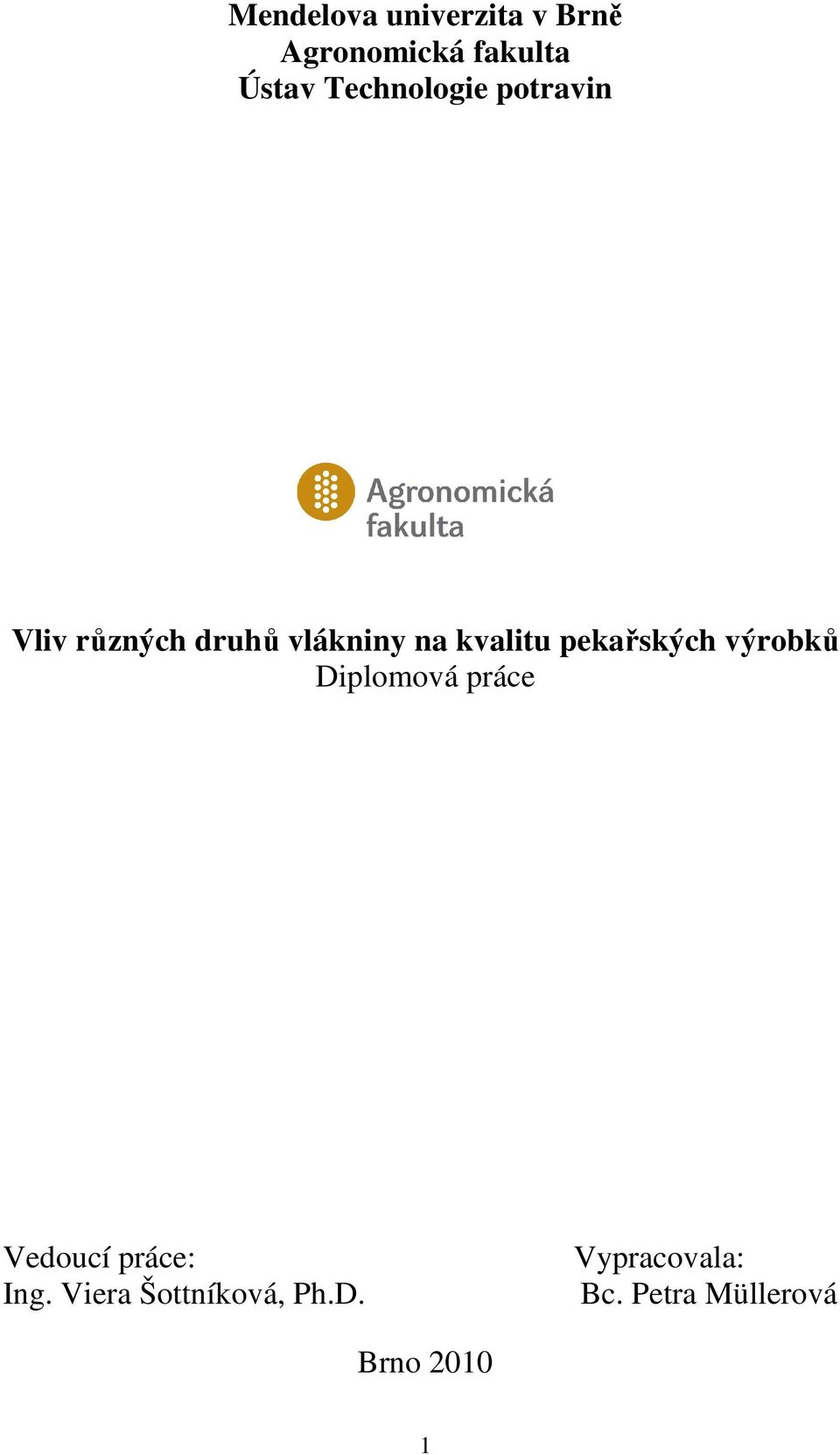 Mendelova univerzita v Brně
Agronomická fakulta
Ústav Technologie potravin

Agronomická fakulta

Vliv různých druhů vlákniny na kvalitu pekařských výrobků
Diplomová práce

Vedoucí práce:
Ing. Viera Šottníková, Ph.D.

Vypracovala:
Bc. Petra Müllerová

Brno 2010

1